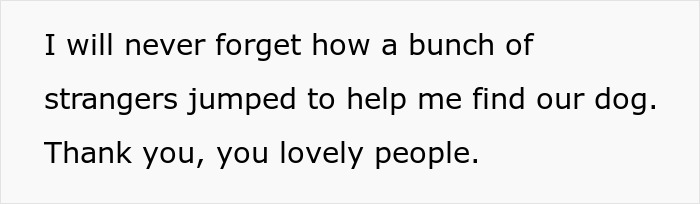 I will never forget how a bunch of strangers jumped to help me find our dog. Thank you, you lovely people.